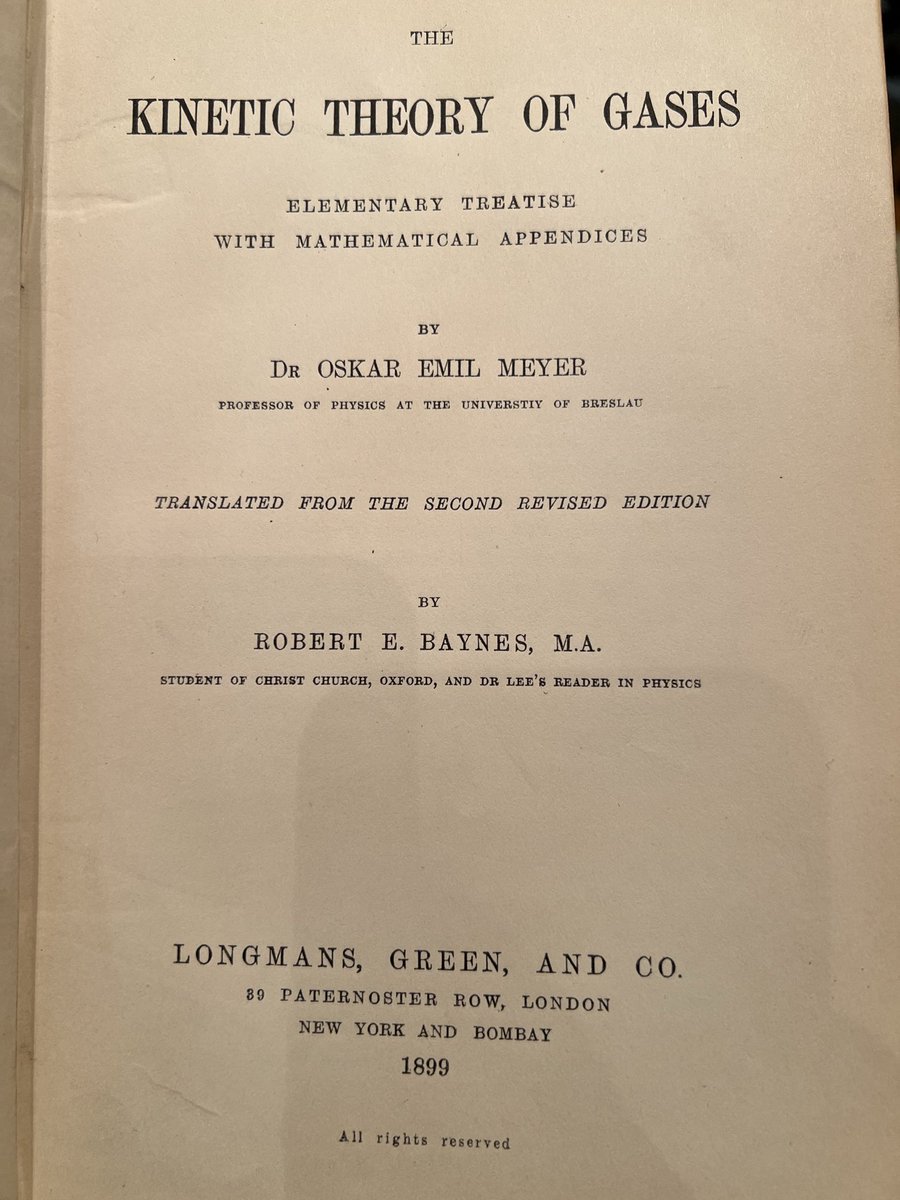 THE

KINETIC THEORY OF GASES

ELEMENTARY TREATISE
WITH MATHEMATICAL APPENDICES

BY

Dr OSKAR EMIL MEYER

PROFESSOR OF PHYSICS AT THE UNIVERSTIY OF BRESLAU

TRANSLATED FROM THE SECOND REVISED EDITION

BY

ROBERT E. BAYNES, M.A.

STUDENT OF CHRIST CHURCH, OXFORD, AND DR LEE'S READER IN PHYSICS

LONGMANS, GREEN, AND CO.
39 PATERNOSTER ROW, LONDON
NEW YORK AND BOMBAY
1899

All rights reserved